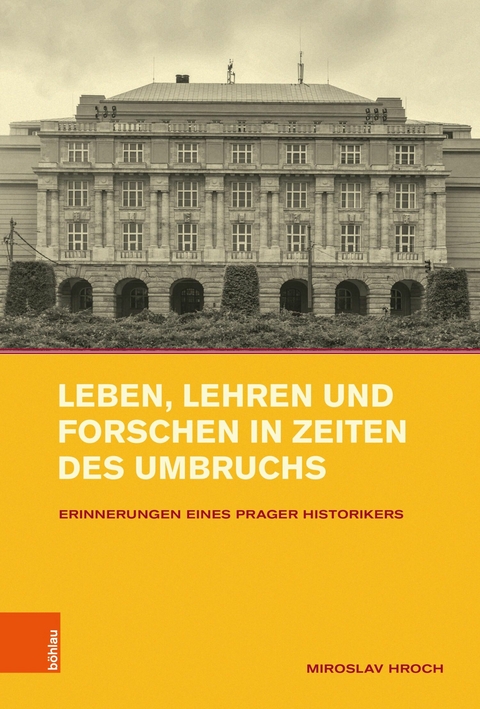 LEBEN, LEHREN UND FORSCHEN IN ZEITEN DES UMBRUCHS

ERINNERUNGEN EINES PRAGER HISTORIKERS

böhlau

MIROSLAV HROCH